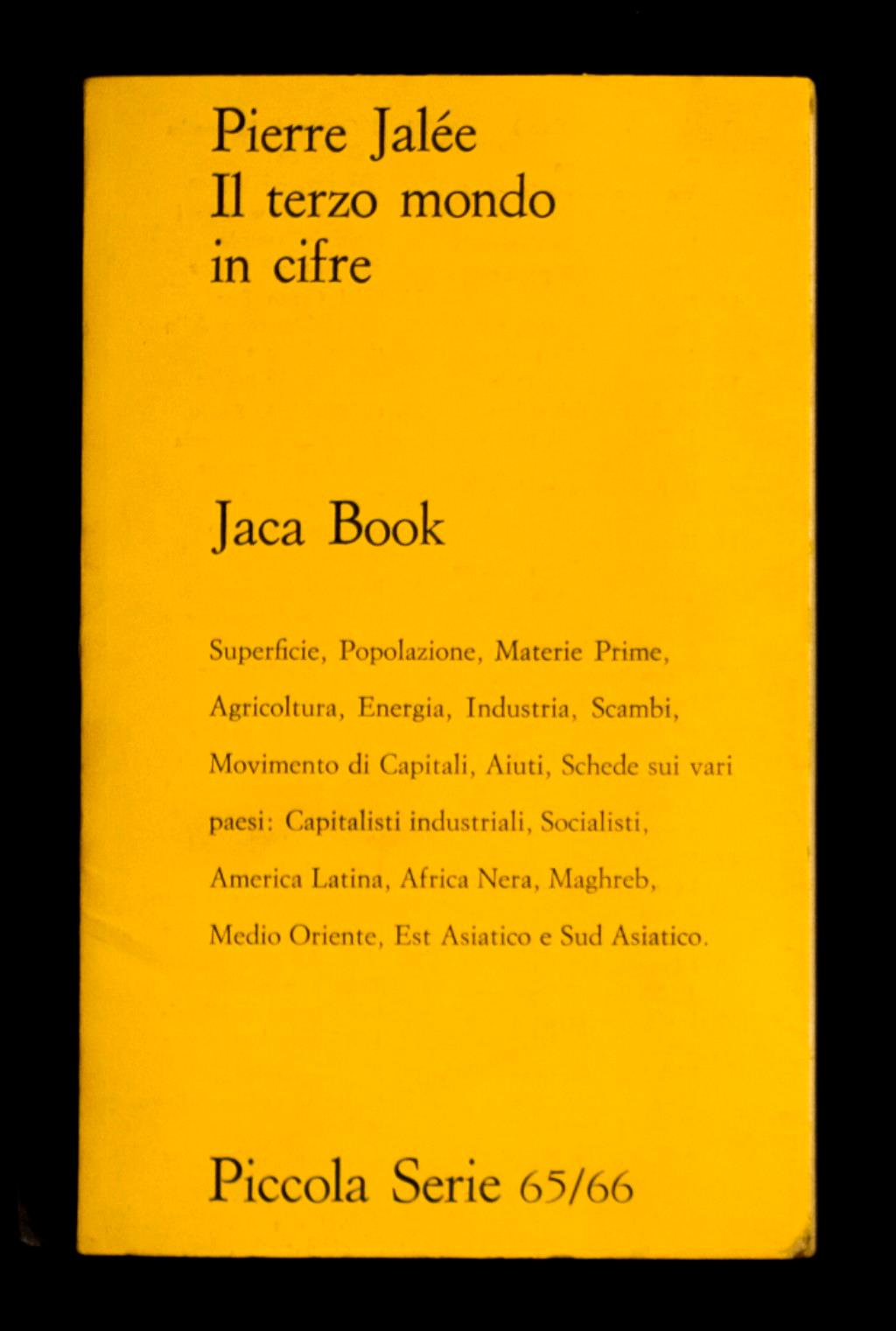 Pierre Jalée
Il terzo mondo in cifre

Jaca Book

Superficie, Popolazione, Materie Prime, Agricoltura, Energia, Industria, Scambi, Movimento di Capitali, Aiuti, Schede sui vari paesi: Capitalisti industriali, Socialisti, America Latina, Africa Nera, Maghreb, Medio Oriente, Est Asiatico e Sud Asiatico.

Piccola Serie 65/66